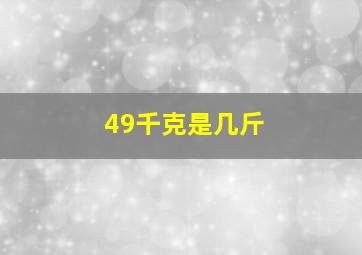 49千克是几斤